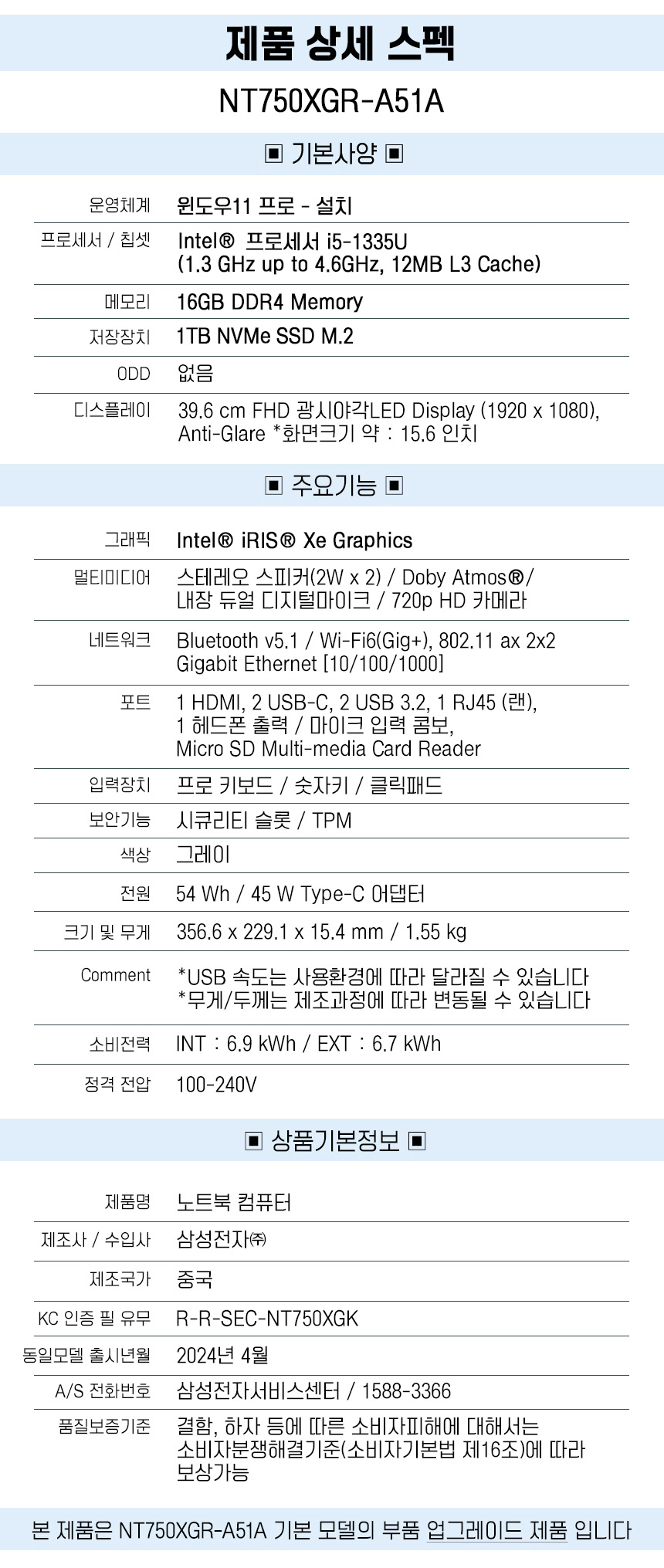 제품 상세 스펙

NT750XGR-A51A

▣ 기본사양 ▣

운영체계
윈도우11 프로 - 설치

프로세서 / 칩셋
Intel® 프로세서 i5-1335U
(1.3 GHz up to 4.6GHz, 12MB L3 Cache)

메모리
16GB DDR4 Memory

저장장치
1TB NVMe SSD M.2

ODD
없음

디스플레이
39.6 cm FHD 광시야각LED Display (1920 x 1080),
Anti-Glare *화면크기 약 : 15.6 인치

▣ 주요기능 ▣

그래픽
Intel® iRIS® Xe Graphics

멀티미디어
스테레오 스피커(2W x 2) / Doby Atmos®/
내장 듀얼 디지털마이크 / 720p HD 카메라

네트워크
Bluetooth v5.1 / Wi-Fi6(Gig+), 802.11 ax 2x2
Gigabit Ethernet [10/100/1000]

포트
1 HDMI, 2 USB-C, 2 USB 3.2, 1 RJ45 (랜),
1 헤드폰 출력 / 마이크 입력 콤보,
Micro SD Multi-media Card Reader

입력장치
프로 키보드 / 숫자키 / 클릭패드

보안기능
시큐리티 슬롯 / TPM

색상
그레이

전원
54 Wh / 45 W Type-C 어댑터

크기 및 무게
356.6 x 229.1 x 15.4 mm / 1.55 kg

Comment
*USB 속도는 사용환경에 따라 달라질 수 있습니다
*무게/두께는 제조과정에 따라 변동될 수 있습니다

소비전력
INT : 6.9 kWh / EXT : 6.7 kWh

정격 전압
100-240V

▣ 상품기본정보 ▣

제품명
노트북 컴퓨터

제조사 / 수입사
삼성전자㈜

제조국가
중국

KC 인증 필 유무
R-R-SEC-NT750XGK

동일모델 출시년월
2024년 4월

A/S 전화번호
삼성전자서비스센터 / 1588-3366

품질보증기준
결함, 하자 등에 따른 소비자피해에 대해서는
소비자분쟁해결기준(소비자기본법 제16조)에 따라
보상가능

본 제품은 NT750XGR-A51A 기본 모델의 부품 업그레이드 제품 입니다